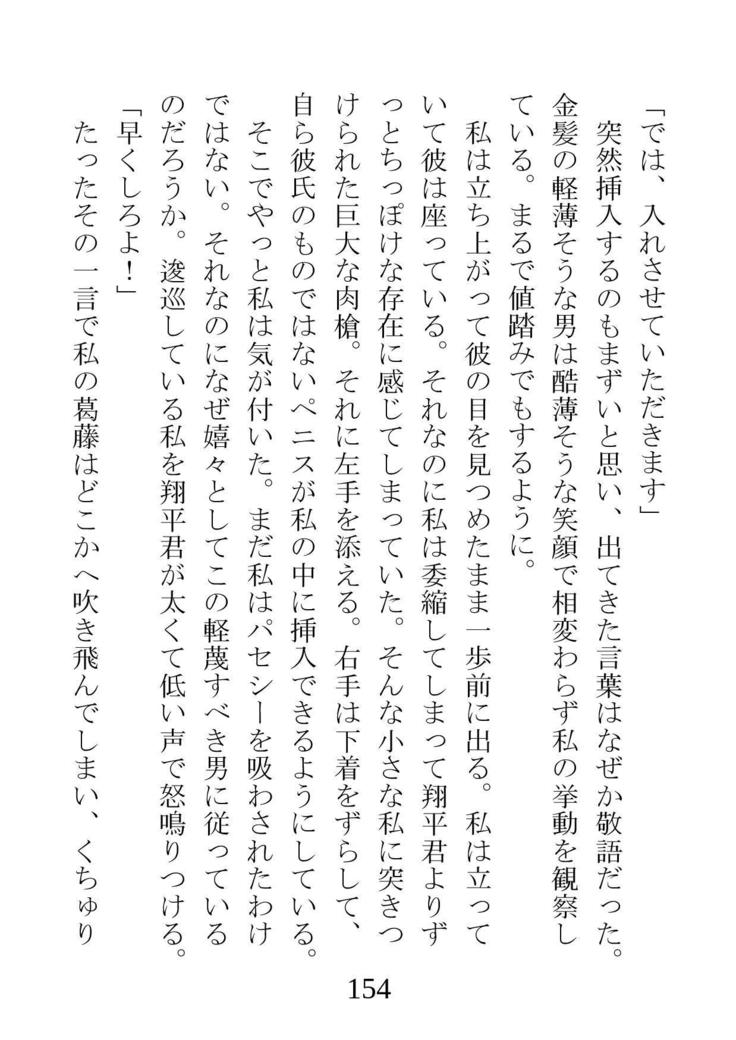 「では、入れさせていただきます」
突然挿入するのもまずいと思い、出てきた言葉はなぜか敬語だった。金髪の軽薄そうな男は酷薄そうな笑顔で相変わらず私の挙動を観察している。まるで値踏みでもするように。
私は立ち上がって彼の目を見つめたまま一歩前に出る。私は立っていて彼は座っている。それなのに私は委縮してしまって翔平君よりずっとちっぽけな存在に感じてしまっていた。そんな小さな私に突きつけられた巨大な肉槍。それに左手を添える。右手は下着をずらして、自ら彼氏のものではないペニスが私の中に挿入できるようにしている。
そこでやっと私は気が付いた。まだ私はパセシーを吸わされたわけではない。それなのになぜ嬉々としてこの軽蔑すべき男に従っているのだろうか。逡巡している私を翔平君が太くて低い声で怒鳴りつける。
「早くしろよ！」
たったその一言で私の葛藤はどこかへ吹き飛んでしまい、くちゅり

154